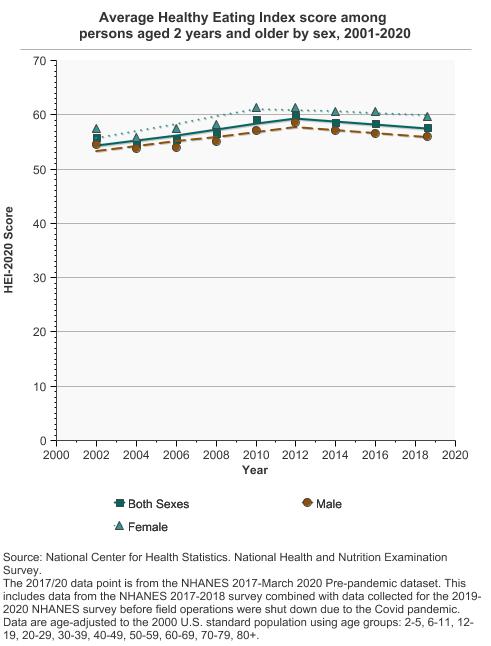 Average Healthy Eating Index score among persons aged 2 years and older by sex, 2001-2020

HEI-2020 Score

70
60
50
40
30
20
10
0

2000 2002 2004 2006 2008 2010 2012 2014 2016 2018 2020

Year

Both Sexes
Male
Female

Source: National Center for Health Statistics. National Health and Nutrition Examination Survey.
The 2017/20 data point is from the NHANES 2017-March 2020 Pre-pandemic dataset. This includes data from the NHANES 2017-2018 survey combined with data collected for the 2019-2020 NHANES survey before field operations were shut down due to the Covid pandemic.
Data are age-adjusted to the 2000 U.S. standard population using age groups: 2-5, 6-11, 12-19, 20-29, 30-39, 40-49, 50-59, 60-69, 70-79, 80+.